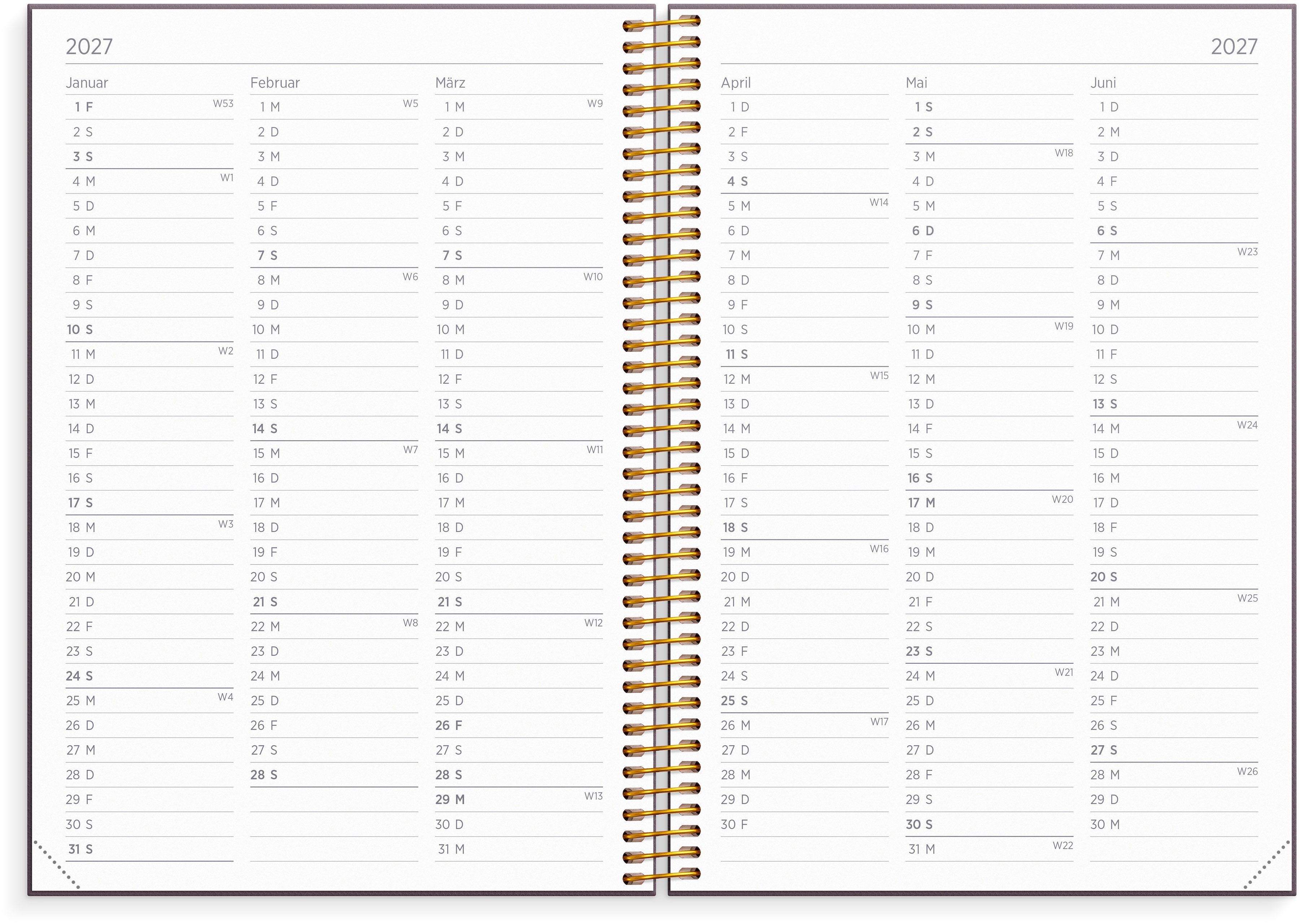 2027

Januar
1 F W53
2 S
3 S
4 M W1
5 D
6 M
7 D
8 F
9 S
10 S
11 M W2
12 D
13 M
14 D
15 F
16 S
17 S
18 M W3
19 D
20 M
21 D
22 F
23 S
24 S
25 M W4
26 D
27 M
28 D
29 F
30 S
31 S

Februar
1 M W5
2 D
3 M
4 D
5 F
6 S
7 S
8 M W6
9 D
10 M
11 D
12 F
13 S
14 S
15 M W7
16 D
17 M
18 D
19 F
20 S
21 S
22 M W8
23 D
24 M
25 D
26 F
27 S
28 S

März
1 M W9
2 D
3 M
4 D
5 F
6 S
7 S
8 M W10
9 D
10 M
11 D
12 F
13 S
14 S
15 M W11
16 D
17 M
18 D
19 F
20 S
21 S
22 M W12
23 D
24 M
25 D
26 F
27 S
28 S
29 M W13
30 D
31 M

2027

April
1 D
2 F
3 S
4 S
5 M W14
6 D
7 M
8 D
9 F
10 S
11 S
12 M W15
13 D
14 M
15 D
16 F
17 S
18 S
19 M W16
20 D
21 M
22 D
23 F
24 S
25 S
26 M W17
27 D
28 M
29 D
30 F

Mai
1 S
2 S
3 M W18
4 D
5 M
6 D
7 F
8 S
9 S
10 M W19
11 D
12 M
13 D
14 F
15 S
16 S
17 M W20
18 D
19 M
20 D
21 F
22 S
23 S
24 M W21
25 D
26 M
27 D
28 F
29 S
30 S
31 M W22

Juni
1 D
2 M
3 D
4 F
5 S
6 S
7 M W23
8 D
9 M
10 D
11 F
12 S
13 S
14 M W24
15 D
16 M
17 D
18 F
19 S
20 S
21 M W25
22 D
23 M
24 D
25 F
26 S
27 S
28 M W26
29 D
30 M